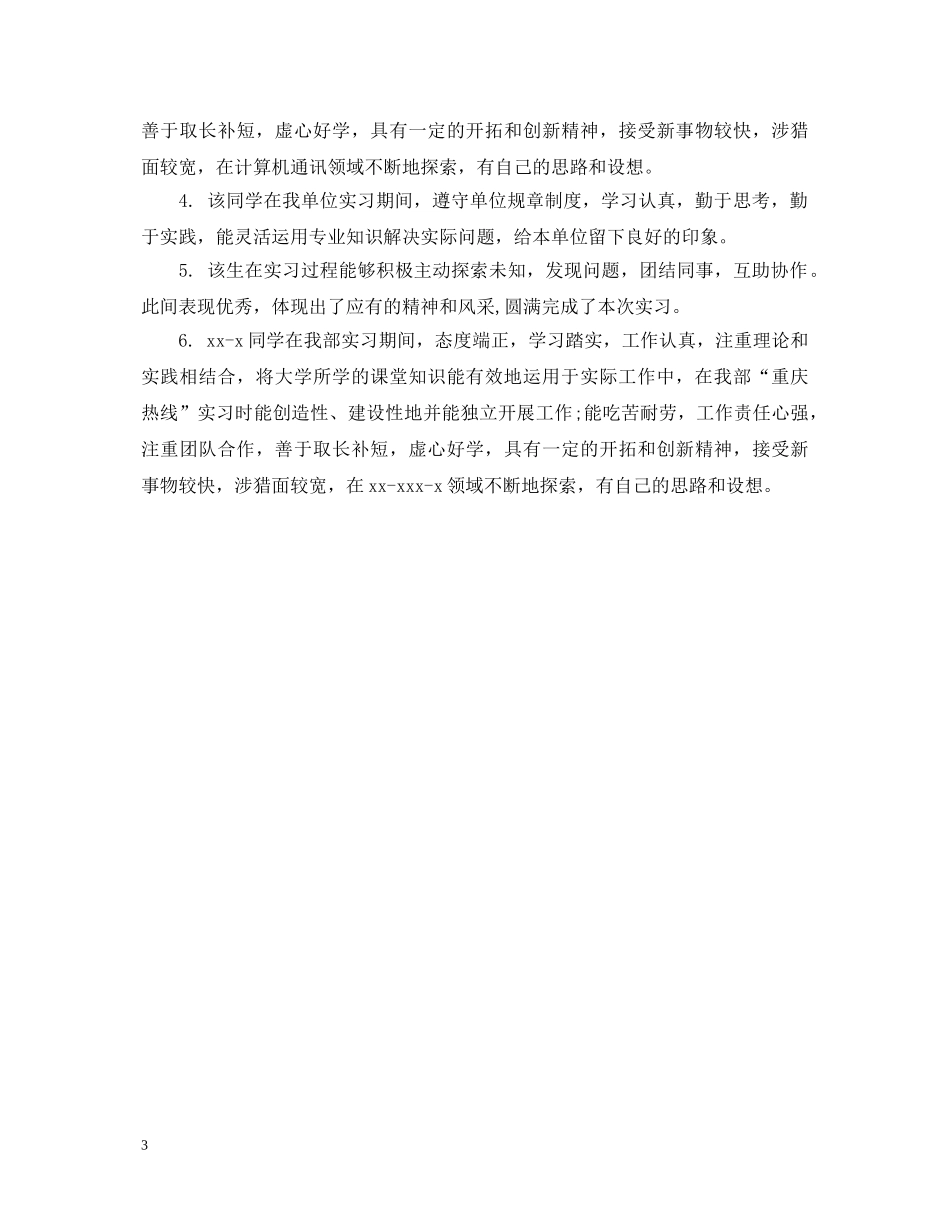 善于取长补短，虚心好学，具有一定的开拓和创新精神，接受新事物较快，涉猎面较宽，在计算机通讯领域不断地探索，有自己的思路和设想。

4. 该同学在我单位实习期间，遵守单位规章制度，学习认真，勤于思考，勤于实践，能灵活运用专业知识解决实际问题，给本单位留下良好的印象。

5. 该生在实习过程能够积极主动探索未知，发现问题，团结同事，互助协作。此间表现优秀，体现出了应有的精神和风采,圆满完成了本次实习。

6. xx-x 同学在我部实习期间，态度端正，学习踏实，工作认真，注重理论和实践相结合，将大学所学的课堂知识能有效地运用于实际工作中，在我部“重庆热线”实习时能创造性、建设性地并能独立开展工作;能吃苦耐劳，工作责任心强，注重团队合作，善于取长补短，虚心好学，具有一定的开拓和创新精神，接受新事物较快，涉猎面较宽，在 xx-xxx-x 领域不断地探索，有自己的思路和设想。

3